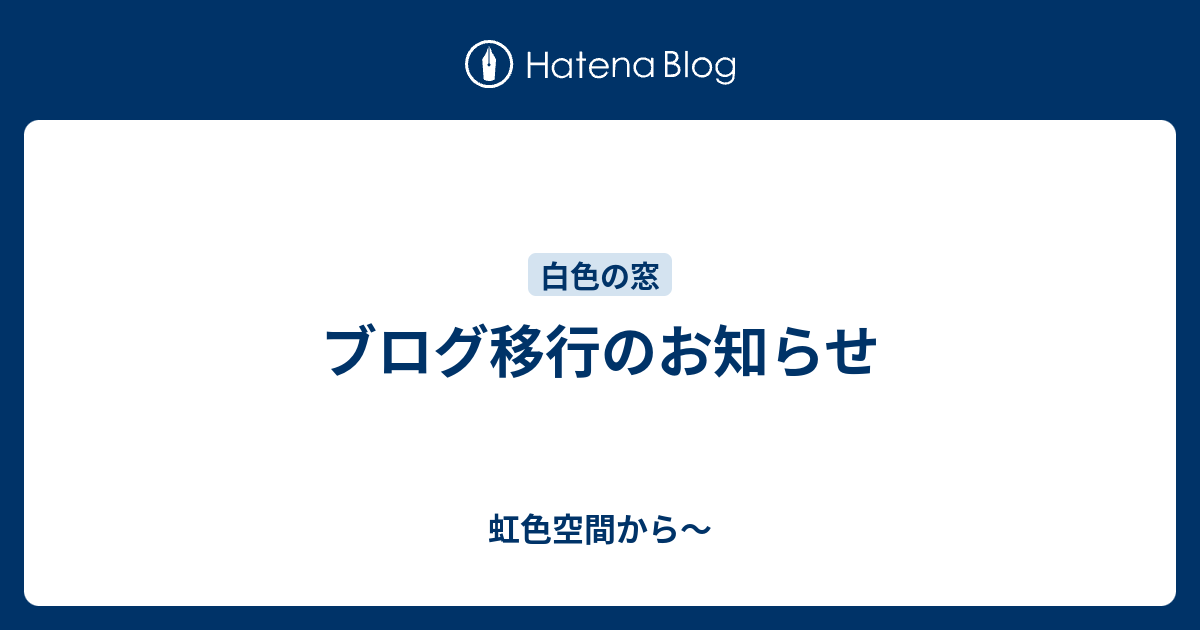 Hatena Blog

白色の窓

ブログ移行のお知らせ

虹色空間から〜